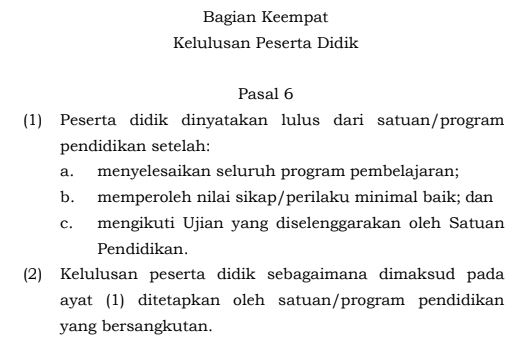 Bagian Keempat
Kelulusan Peserta Didik

Pasal 6

(1) Peserta didik dinyatakan lulus dari satuan/program pendidikan setelah:
a. menyelesaikan seluruh program pembelajaran;
b. memperoleh nilai sikap/perilaku minimal baik; dan
c. mengikuti Ujian yang diselenggarakan oleh Satuan Pendidikan.

(2) Kelulusan peserta didik sebagaimana dimaksud pada ayat (1) ditetapkan oleh satuan/program pendidikan yang bersangkutan.